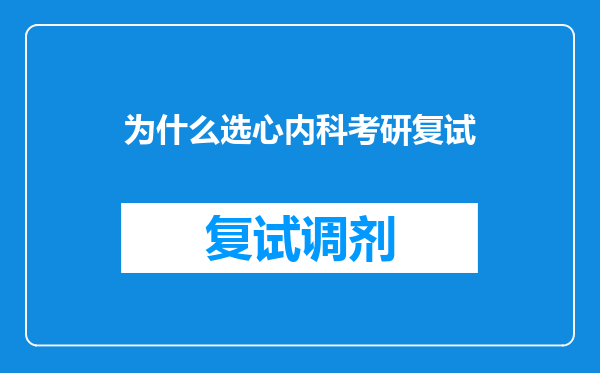 为什么选心内科考研复试

复试调剂